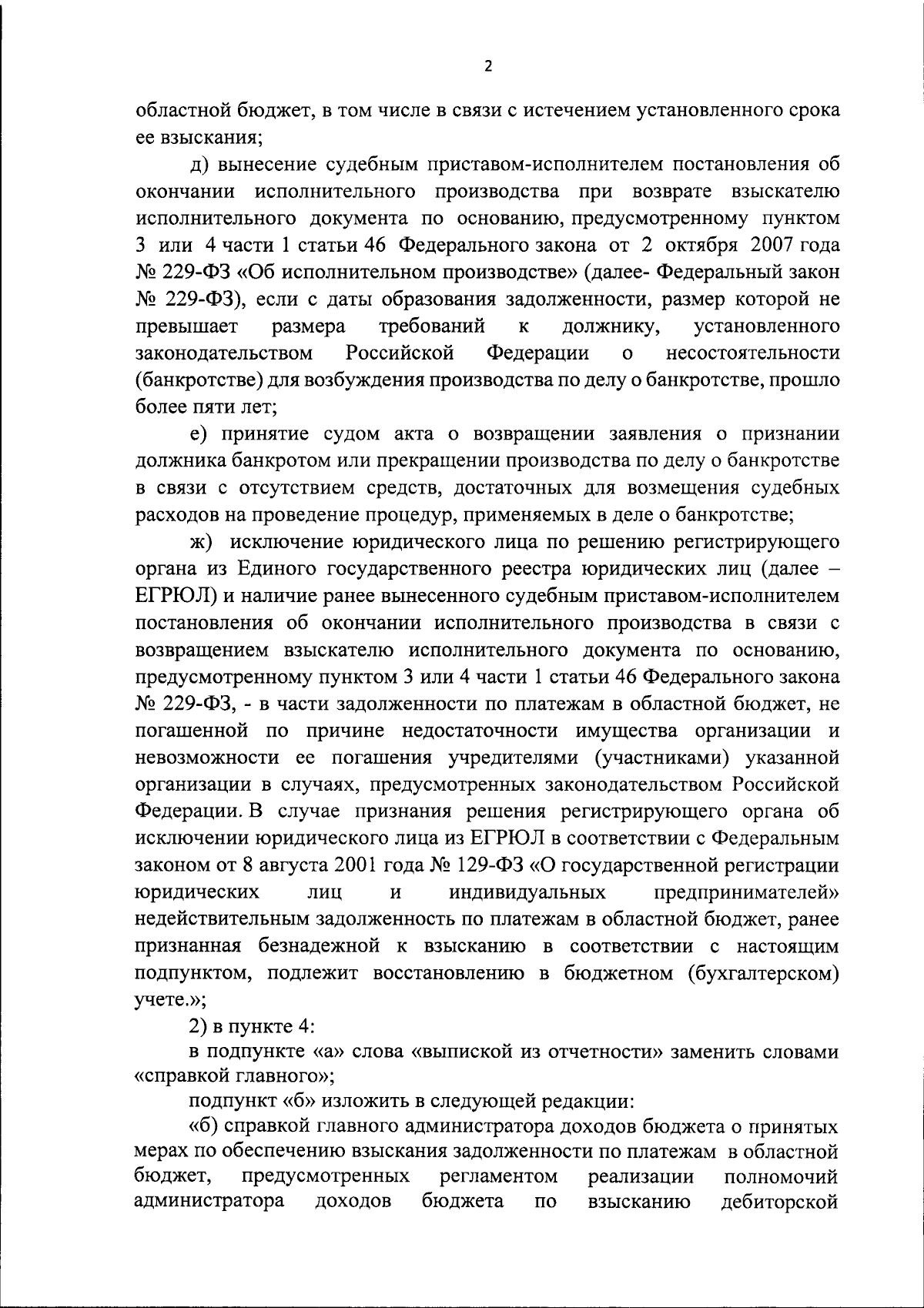 2

областной бюджет, в том числе в связи с истечением установленного срока ее взыскания;

д) вынесение судебным приставом-исполнителем постановления об окончании исполнительного производства при возврате взыскателю исполнительного документа по основанию, предусмотренному пунктом 3 или 4 части 1 статьи 46 Федерального закона от 2 октября 2007 года № 229-ФЗ «Об исполнительном производстве» (далее- Федеральный закон № 229-ФЗ), если с даты образования задолженности, размер которой не превышает размера требований к должнику, установленного законодательством Российской Федерации о несостоятельности (банкротстве) для возбуждения производства по делу о банкротстве, прошло более пяти лет;

е) принятие судом акта о возвращении заявления о признании должника банкротом или прекращении производства по делу о банкротстве в связи с отсутствием средств, достаточных для возмещения судебных расходов на проведение процедур, применяемых в деле о банкротстве;

ж) исключение юридического лица по решению регистрирующего органа из Единого государственного реестра юридических лиц (далее – ЕГРЮЛ) и наличие ранее вынесенного судебным приставом-исполнителем постановления об окончании исполнительного производства в связи с возвращением взыскателю исполнительного документа по основанию, предусмотренному пунктом 3 или 4 части 1 статьи 46 Федерального закона № 229-ФЗ, - в части задолженности по платежам в областной бюджет, не погашенной по причине недостаточности имущества организации и невозможности ее погашения учредителями (участниками) указанной организации в случаях, предусмотренных законодательством Российской Федерации. В случае признания решения регистрирующего органа об исключении юридического лица из ЕГРЮЛ в соответствии с Федеральным законом от 8 августа 2001 года № 129-ФЗ «О государственной регистрации юридических лиц и индивидуальных предпринимателей» недействительным задолженность по платежам в областной бюджет, ранее признанная безнадежной к взысканию в соответствии с настоящим подпунктом, подлежит восстановлению в бюджетном (бухгалтерском) учете.»;

2) в пункте 4:

в подпункте «а» слова «выпиской из отчетности» заменить словами «справкой главного»;

подпункт «б» изложить в следующей редакции:

«б) справкой главного администратора доходов бюджета о принятых мерах по обеспечению взыскания задолженности по платежам в областной бюджет, предусмотренных регламентом реализации полномочий администратора доходов бюджета по взысканию дебиторской